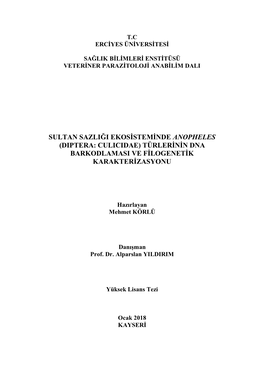 T.C
ERCİYES ÜNİVERSİTESİ

SAĞLIK BİLİMLERİ ENSTİTÜSÜ
VETERİNER PARAZİTOLOJİ ANABİLİM DALI

SULTAN SAZLIĞI EKOSİSTEMİNDE ANOPHELES (DIPTERA: CULICIDAE) TÜRLERİNİN DNA BARKODLAMASI VE FİLOGENETİK KARAKTERİZASYONU

Hazırlayan
Mehmet KÖRLÜ

Danışman
Prof. Dr. Alparslan YILDIRIM

Yüksek Lisans Tezi

Ocak 2018
KAYSERİ